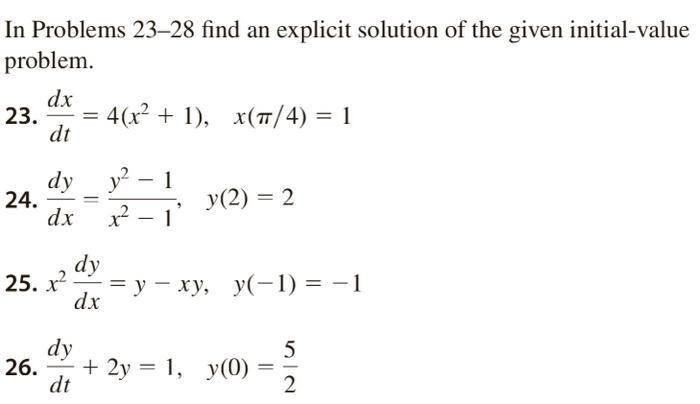 In Problems 23–28 find an explicit solution of the given initial-value problem.

23. $\frac{dx}{dt} = 4(x^2 + 1), \quad x(\pi/4) = 1$

24. $\frac{dy}{dx} = \frac{y^2 - 1}{x^2 - 1}, \quad y(2) = 2$

25. $x^2 \frac{dy}{dx} = y - xy, \quad y(-1) = -1$

26. $\frac{dy}{dt} + 2y = 1, \quad y(0) = \frac{5}{2}$